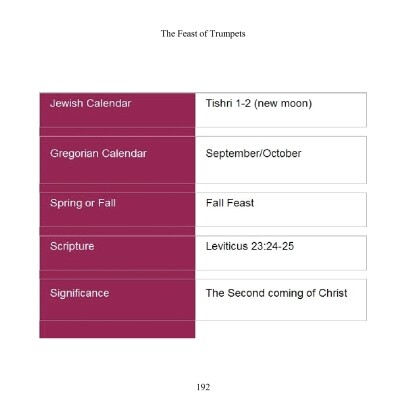 The Feast of Trumpets

| Jewish Calendar | Tishri 1-2 (new moon) |
|---|---|
| Gregorian Calendar | September/October |
| Spring or Fall | Fall Feast |
| Scripture | Leviticus 23:24-25 |
| Significance | The Second coming of Christ |

192